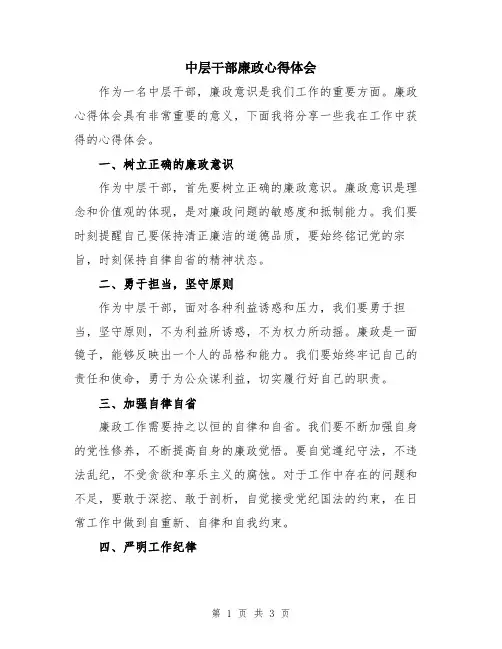 中层干部廉政心得体会

作为一名中层干部，廉政意识是我们工作的重要方面。廉政心得体会具有非常重要的意义，下面我将分享一些我在工作中获得的心得体会。

一、树立正确的廉政意识

作为中层干部，首先要树立正确的廉政意识。廉政意识是理念和价值观的体现，是对廉政问题的敏感度和抵制能力。我们要时刻提醒自己要保持清正廉洁的道德品质，要始终铭记党的宗旨，时刻保持自律自省的精神状态。

二、勇于担当，坚守原则

作为中层干部，面对各种利益诱惑和压力，我们要勇于担当，坚守原则，不为利益所诱惑，不为权力所动摇。廉政是一面镜子，能够反映出一个人的品格和能力。我们要始终牢记自己的责任和使命，勇于为公众谋利益，切实履行好自己的职责。

三、加强自律自省

廉政工作需要持之以恒的自律和自省。我们要不断加强自身的党性修养，不断提高自身的廉政觉悟。要自觉遵纪守法，不违法乱纪，不受贪欲和享乐主义的腐蚀。对于工作中存在的问题和不足，要敢于深挖、敢于剖析，自觉接受党纪国法的约束，在日常工作中做到自重新、自律和自我约束。

四、严明工作纪律

第 1 页 共 3 页